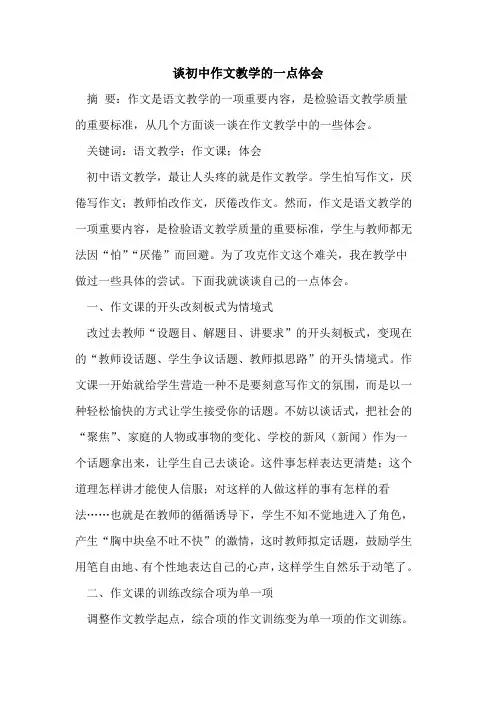 谈初中作文教学的一点体会

摘 要：作文是语文教学的一项重要内容，是检验语文教学质量的重要标准，从几个方面谈一谈在作文教学中的一些体会。

关键词：语文教学；作文课；体会

初中语文教学，最让人头疼的就是作文教学。学生怕写作文，厌倦写作文；教师怕改作文，厌倦改作文。然而，作文是语文教学的一项重要内容，是检验语文教学质量的重要标准，学生与教师都无法因“怕”“厌倦”而回避。为了攻克作文这个难关，我在教学中做过一些具体的尝试。下面我就谈谈自己的一点体会。

一、作文课的开头改刻板式为情境式

改过去教师“设题目、解题目、讲要求”的开头刻板式，变现在的“教师设话题、学生争议话题、教师拟思路”的开头情境式。作文课一开始就给学生营造一种不是要刻意写作文的氛围，而是以一种轻松愉快的方式让学生接受你的话题。不妨以谈话式，把社会的“聚焦”、家庭的人物或事物的变化、学校的新风（新闻）作为一个话题拿出来，让学生自己去谈论。这件事怎样表达更清楚；这个道理怎样讲才能使人信服；对这样的人做这样的事有怎样的看法……也就是在教师的循循诱导下，学生不知不觉地进入了角色，产生“胸中块垒不吐不快”的激情，这时教师拟定话题，鼓励学生用笔自由地、有个性地表达自己的心声，这样学生自然乐于动笔了。

二、作文课的训练改综合项为单一项

调整作文教学起点，综合项的作文训练变为单一项的作文训练。